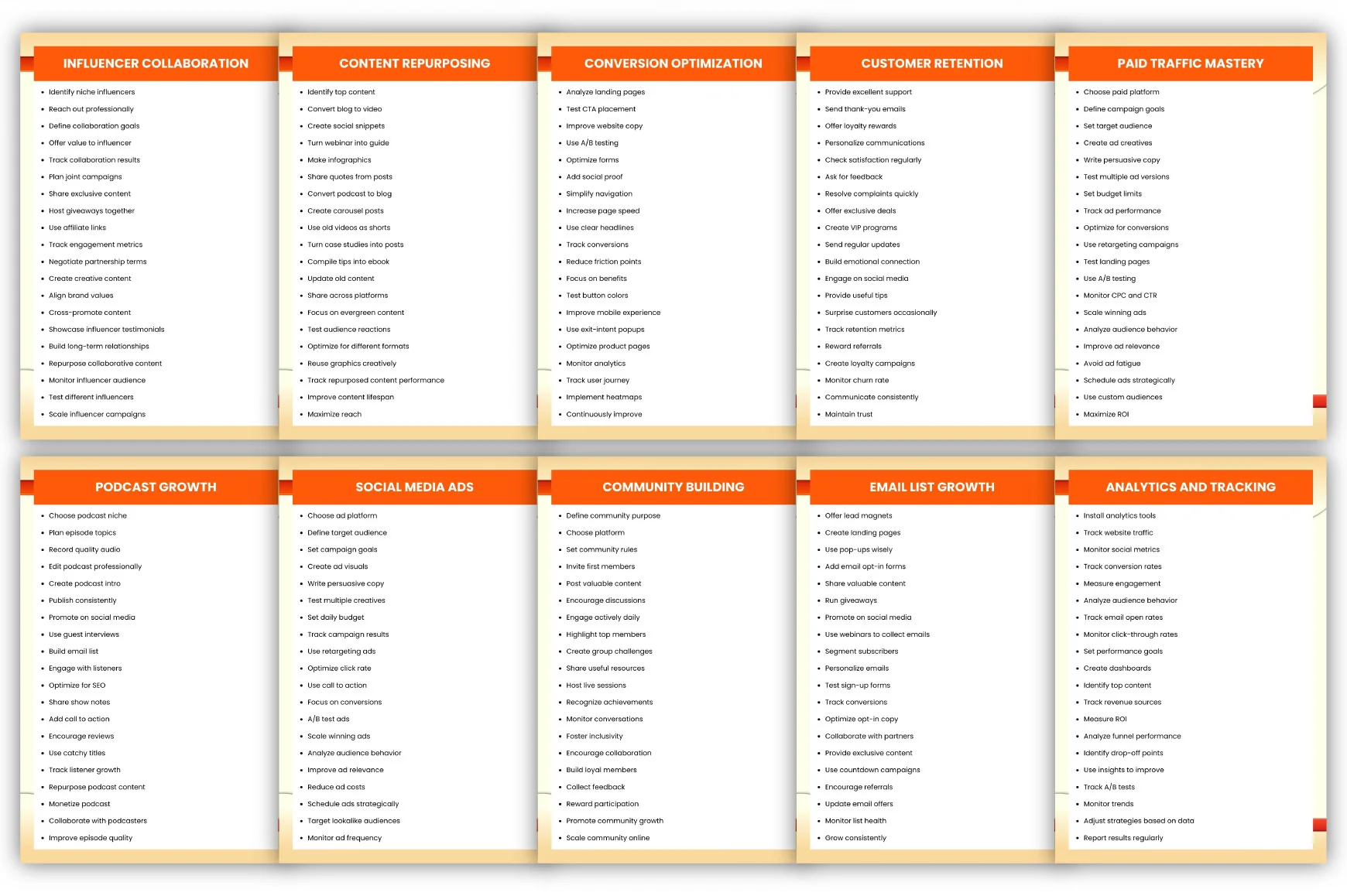 INFLUENCER COLLABORATION

• Identify niche influencers
• Reach out professionally
• Define collaboration goals
• Offer value to influencer
• Track collaboration results
• Plan joint campaigns
• Share exclusive content
• Host giveaways together
• Use affiliate links
• Track engagement metrics
• Negotiate partnership terms
• Create creative content
• Align brand values
• Cross-promote content
• Showcase influencer testimonials
• Build long-term relationships
• Repurpose collaborative content
• Monitor influencer audience
• Test different influencers
• Scale influencer campaigns

CONTENT REPURPOSING

• Identify top content
• Convert blog to video
• Create social snippets
• Turn webinar into guide
• Make infographics
• Share quotes from posts
• Convert podcast to blog
• Create carousel posts
• Use old videos as shorts
• Turn case studies into posts
• Compile tips into ebook
• Update old content
• Share across platforms
• Focus on evergreen content
• Test audience reactions
• Optimize for different formats
• Reuse graphics creatively
• Track repurposed content performance
• Improve content lifespan
• Maximize reach

CONVERSION OPTIMIZATION

• Analyze landing pages
• Test CTA placement
• Improve website copy
• Use A/B testing
• Optimize forms
• Add social proof
• Simplify navigation
• Increase page speed
• Use clear headlines
• Track conversions
• Reduce friction points
• Focus on benefits
• Test button colors
• Improve mobile experience
• Use exit-intent popups
• Optimize product pages
• Monitor analytics
• Track user journey
• Implement heatmaps
• Continuously improve

CUSTOMER RETENTION

• Provide excellent support
• Send thank-you emails
• Offer loyalty rewards
• Personalize communications
• Check satisfaction regularly
• Ask for feedback
• Resolve complaints quickly
• Offer exclusive deals
• Create VIP programs
• Send regular updates
• Build emotional connection
• Engage on social media
• Provide useful tips
• Surprise customers occasionally
• Track retention metrics
• Reward referrals
• Create loyalty campaigns
• Monitor churn rate
• Communicate consistently
• Maintain trust

PAID TRAFFIC MASTERY

• Choose paid platform
• Define campaign goals
• Set target audience
• Create ad creatives
• Write persuasive copy
• Test multiple ad versions
• Set budget limits
• Track ad performance
• Optimize for conversions
• Use retargeting campaigns
• Test landing pages
• Use A/B testing
• Monitor CPC and CTR
• Scale winning ads
• Analyze audience behavior
• Improve ad relevance
• Avoid ad fatigue
• Schedule ads strategically
• Use custom audiences
• Maximize ROI

PODCAST GROWTH

• Choose podcast niche
• Plan episode topics
• Record quality audio
• Edit podcast professionally
• Create podcast intro
• Publish consistently
• Promote on social media
• Use guest interviews
• Build email list
• Engage with listeners
• Optimize for SEO
• Share show notes
• Add call to action
• Encourage reviews
• Use catchy titles
• Track listener growth
• Repurpose podcast content
• Monetize podcast
• Collaborate with podcasters
• Improve episode quality

SOCIAL MEDIA ADS

• Choose ad platform
• Define target audience
• Set campaign goals
• Create ad visuals
• Write persuasive copy
• Test multiple creatives
• Set daily budget
• Track campaign results
• Use retargeting ads
• Optimize click rate
• Use call to action
• Focus on conversions
• A/B test ads
• Scale winning ads
• Analyze audience behavior
• Improve ad relevance
• Reduce ad costs
• Schedule ads strategically
• Target lookalike audiences
• Monitor ad frequency

COMMUNITY BUILDING

• Define community purpose
• Choose platform
• Set community rules
• Invite first members
• Post valuable content
• Encourage discussions
• Engage actively daily
• Highlight top members
• Create group challenges
• Share useful resources
• Host live sessions
• Recognize achievements
• Monitor conversations
• Foster inclusivity
• Encourage collaboration
• Build loyal members
• Collect feedback
• Reward participation
• Promote community growth
• Scale community online

EMAIL LIST GROWTH

• Offer lead magnets
• Create landing pages
• Use pop-ups wisely
• Add email opt-in forms
• Share valuable content
• Run giveaways
• Promote on social media
• Use webinars to collect emails
• Segment subscribers
• Personalize emails
• Test sign-up forms
• Track conversions
• Optimize opt-in copy
• Collaborate with partners
• Provide exclusive content
• Use countdown campaigns
• Encourage referrals
• Update email offers
• Monitor list health
• Grow consistently

ANALYTICS AND TRACKING

• Install analytics tools
• Track website traffic
• Monitor social metrics
• Track conversion rates
• Measure engagement
• Analyze audience behavior
• Track email open rates
• Monitor click-through rates
• Set performance goals
• Create dashboards
• Identify top content
• Track revenue sources
• Measure ROI
• Analyze funnel performance
• Identify drop-off points
• Use insights to improve
• Track A/B tests
• Monitor trends
• Adjust strategies based on data
• Report results regularly